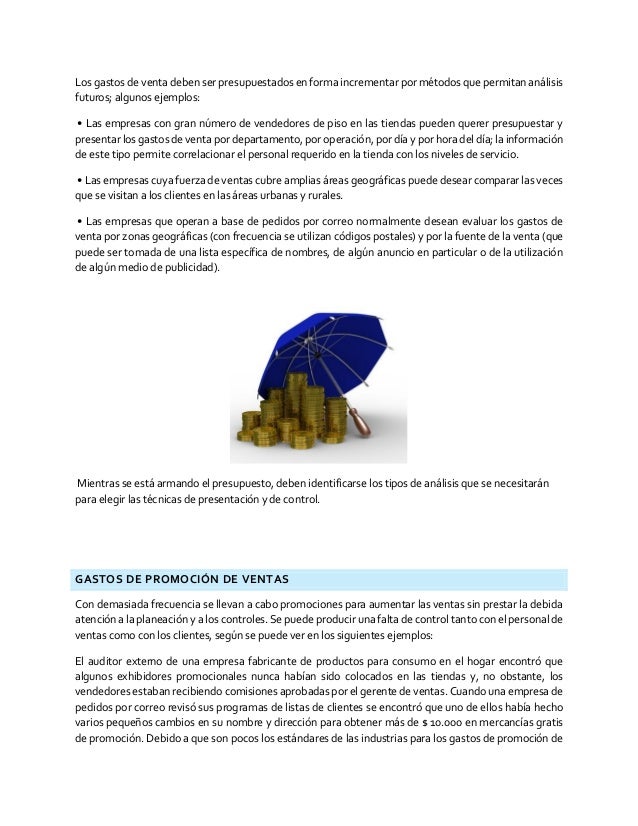 Los gastos de venta deben ser presupuestados en forma incrementar por métodos que permitan análisis futuros; algunos ejemplos:

• Las empresas con gran número de vendedores de piso en las tiendas pueden querer presupuestar y presentar los gastos de venta por departamento, por operación, por día y por hora del día; la información de este tipo permite correlacionar el personal requerido en la tienda con los niveles de servicio.

• Las empresas cuya fuerza de ventas cubre amplias áreas geográficas puede desear comparar las veces que se visitan a los clientes en las áreas urbanas y rurales.

• Las empresas que operan a base de pedidos por correo normalmente desean evaluar los gastos de venta por zonas geográficas (con frecuencia se utilizan códigos postales) y por la fuente de la venta (que puede ser tomada de una lista específica de nombres, de algún anuncio en particular o de la utilización de algún medio de publicidad).

Mientras se está armando el presupuesto, deben identificarse los tipos de análisis que se necesitarán para elegir las técnicas de presentación y de control.

GASTOS DE PROMOCIÓN DE VENTAS

Con demasiada frecuencia se llevan a cabo promociones para aumentar las ventas sin prestar la debida atención a la planeación y a los controles. Se puede producir una falta de control tanto con el personal de ventas como con los clientes, según se puede ver en los siguientes ejemplos:

El auditor externo de una empresa fabricante de productos para consumo en el hogar encontró que algunos exhibidores promocionales nunca habían sido colocados en las tiendas y, no obstante, los vendedores estaban recibiendo comisiones aprobadas por el gerente de ventas. Cuando una empresa de pedidos por correo revisó sus programas de listas de clientes se encontró que uno de ellos había hecho varios pequeños cambios en su nombre y dirección para obtener más de $ 10.000 en mercancías gratis de promoción. Debido a que son pocos los estándares de las industrias para los gastos de promoción de